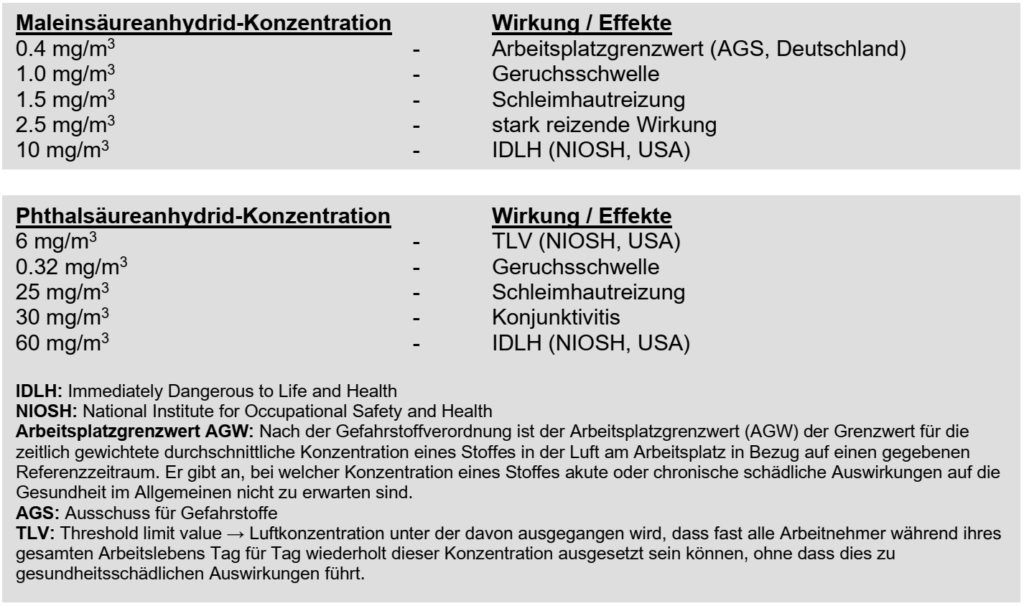 | Maleinsäureanhydrid-Konzentration | | Wirkung / Effekte |
|---|---|---|
| 0.4 mg/m$^3$ | - | Arbeitsplatzgrenzwert (AGS, Deutschland) |
| 1.0 mg/m$^3$ | - | Geruchsschwelle |
| 1.5 mg/m$^3$ | - | Schleimhautreizung |
| 2.5 mg/m$^3$ | - | stark reizende Wirkung |
| 10 mg/m$^3$ | - | IDLH (NIOSH, USA) |

| Phthalsäureanhydrid-Konzentration | | Wirkung / Effekte |
|---|---|---|
| 6 mg/m$^3$ | - | TLV (NIOSH, USA) |
| 0.32 mg/m$^3$ | - | Geruchsschwelle |
| 25 mg/m$^3$ | - | Schleimhautreizung |
| 30 mg/m$^3$ | - | Konjunktivitis |
| 60 mg/m$^3$ | - | IDLH (NIOSH, USA) |

IDLH: Immediately Dangerous to Life and Health
NIOSH: National Institute for Occupational Safety and Health
Arbeitsplatzgrenzwert AGW: Nach der Gefahrstoffverordnung ist der Arbeitsplatzgrenzwert (AGW) der Grenzwert für die zeitlich gewichtete durchschnittliche Konzentration eines Stoffes in der Luft am Arbeitsplatz in Bezug auf einen gegebenen Referenzzeitraum. Er gibt an, bei welcher Konzentration eines Stoffes akute oder chronische schädliche Auswirkungen auf die Gesundheit im Allgemeinen nicht zu erwarten sind.
AGS: Ausschuss für Gefahrstoffe
TLV: Threshold limit value → Luftkonzentration unter der davon ausgegangen wird, dass fast alle Arbeitnehmer während ihres gesamten Arbeitslebens Tag für Tag wiederholt dieser Konzentration ausgesetzt sein können, ohne dass dies zu gesundheitsschädlichen Auswirkungen führt.